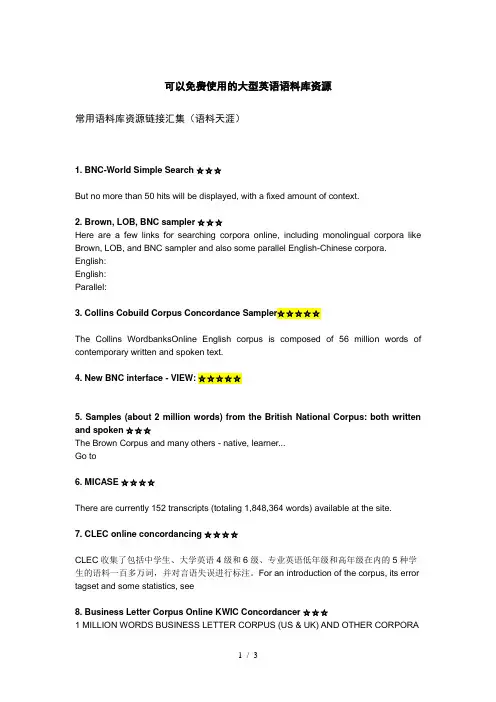 可以免费使用的大型英语语料库资源

常用语料库资源链接汇集（语料天涯）

1. BNC-World Simple Search ★★★

But no more than 50 hits will be displayed, with a fixed amount of context.

2. Brown, LOB, BNC sampler ★★★
Here are a few links for searching corpora online, including monolingual corpora like Brown, LOB, and BNC sampler and also some parallel English-Chinese corpora.
English:
English:
Parallel:

3. Collins Cobuild Corpus Concordance Sampler★★★★★

The Collins WordbanksOnline English corpus is composed of 56 million words of contemporary written and spoken text.

4. New BNC interface - VIEW: ★★★★★

5. Samples (about 2 million words) from the British National Corpus: both written and spoken ★★★
The Brown Corpus and many others - native, learner...
Go to

6. MICASE ★★★★

There are currently 152 transcripts (totaling 1,848,364 words) available at the site.

7. CLEC online concordancing ★★★★

CLEC 收集了包括中学生、大学英语 4 级和 6 级、专业英语低年级和高年级在内的 5 种学生的语料一百多万词，并对言语失误进行标注。For an introduction of the corpus, its error tagset and some statistics, see

8. Business Letter Corpus Online KWIC Concordancer ★★★
1 MILLION WORDS BUSINESS LETTER CORPUS (US & UK) AND OTHER CORPORA

1 / 3